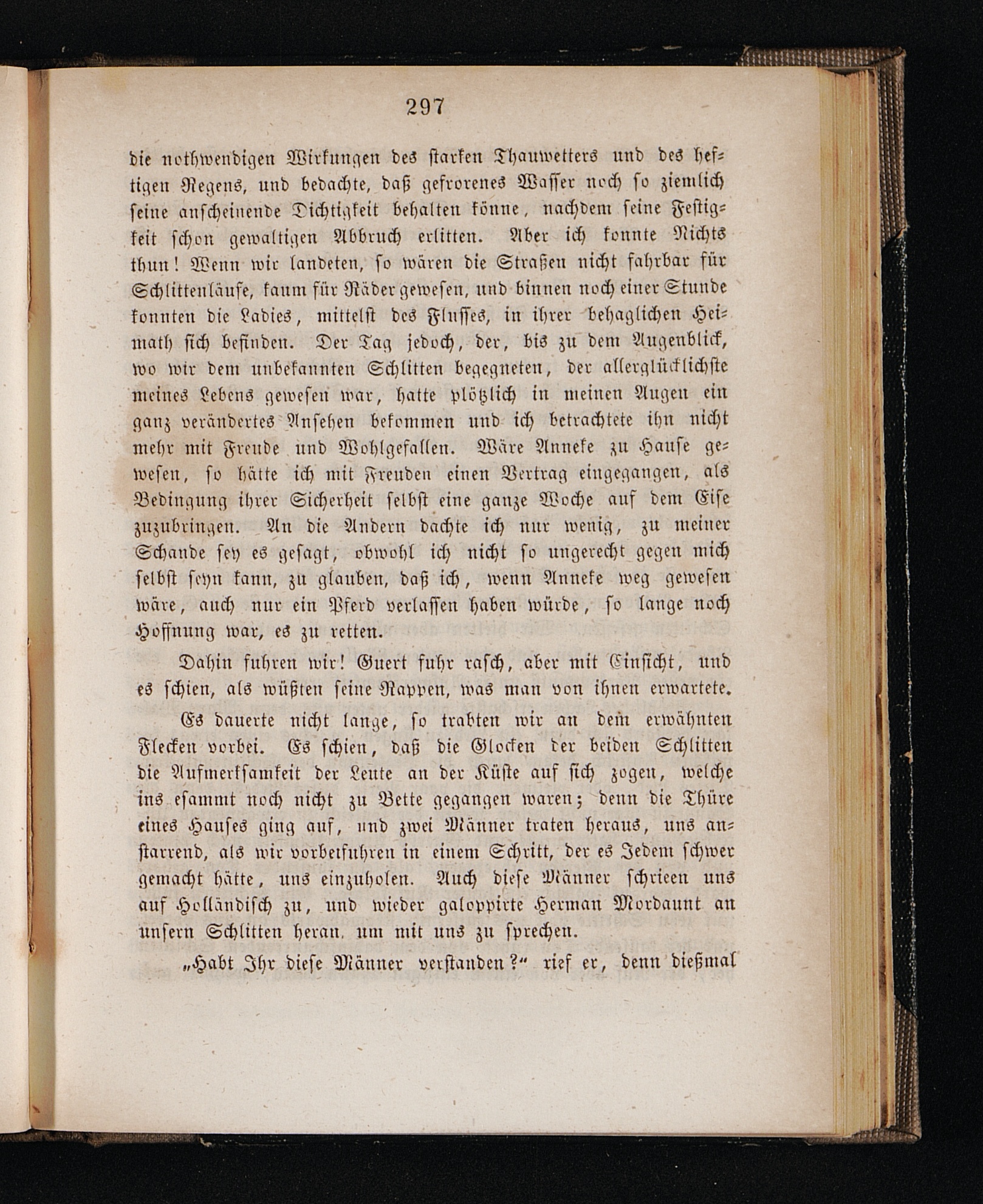 297

die nothwendigen Wirkungen des starken Thauwetters und des heftigen Regens, und bedachte, daß gefrorenes Wasser noch so ziemlich seine anscheinende Dichtigkeit behalten könne, nachdem seine Festigkeit schon gewaltigen Abbruch erlitten. Aber ich konnte Nichts thun! Wenn wir landeten, so wären die Straßen nicht fahrbar für Schlittenläufe, kaum für Räder gewesen, und binnen noch einer Stunde konnten die Ladies, mittelst des Flusses, in ihrer behaglichen Heimath sich befinden. Der Tag jedoch, der, bis zu dem Augenblick, wo wir dem unbekannten Schlitten begegneten, der allerglücklichste meines Lebens gewesen war, hatte plötzlich in meinen Augen ein ganz verändertes Ansehen bekommen und ich betrachtete ihn nicht mehr mit Freude und Wohlgefallen. Wäre Anneke zu Hause gewesen, so hätte ich mit Freuden einen Vertrag eingegangen, als Bedingung ihrer Sicherheit selbst eine ganze Woche auf dem Eise zuzubringen. An die Andern dachte ich nur wenig, zu meiner Schande sey es gesagt, obwohl ich nicht so ungerecht gegen mich selbst seyn kann, zu glauben, daß ich, wenn Anneke weg gewesen wäre, auch nur ein Pferd verlassen haben würde, so lange noch Hoffnung war, es zu retten.

Dahin fuhren wir! Guert fuhr rasch, aber mit Einsicht, und es schien, als wüßten seine Rappen, was man von ihnen erwartete.

Es dauerte nicht lange, so trabten wir an dem erwähnten Flecken vorbei. Es schien, daß die Glocken der beiden Schlitten die Aufmerksamkeit der Leute an der Küste auf sich zogen, welche ins esammt noch nicht zu Bette gegangen waren; denn die Thüre eines Hauses ging auf, und zwei Männer traten heraus, uns anstarrend, als wir vorbeifuhren in einem Schritt, der es Jedem schwer gemacht hätte, uns einzuholen. Auch diese Männer schrieen uns auf Holländisch zu, und wieder galoppirte Herman Mordaunt an unsern Schlitten heran, um mit uns zu sprechen.

„Habt Ihr diese Männer verstanden?“ rief er, denn dießmal